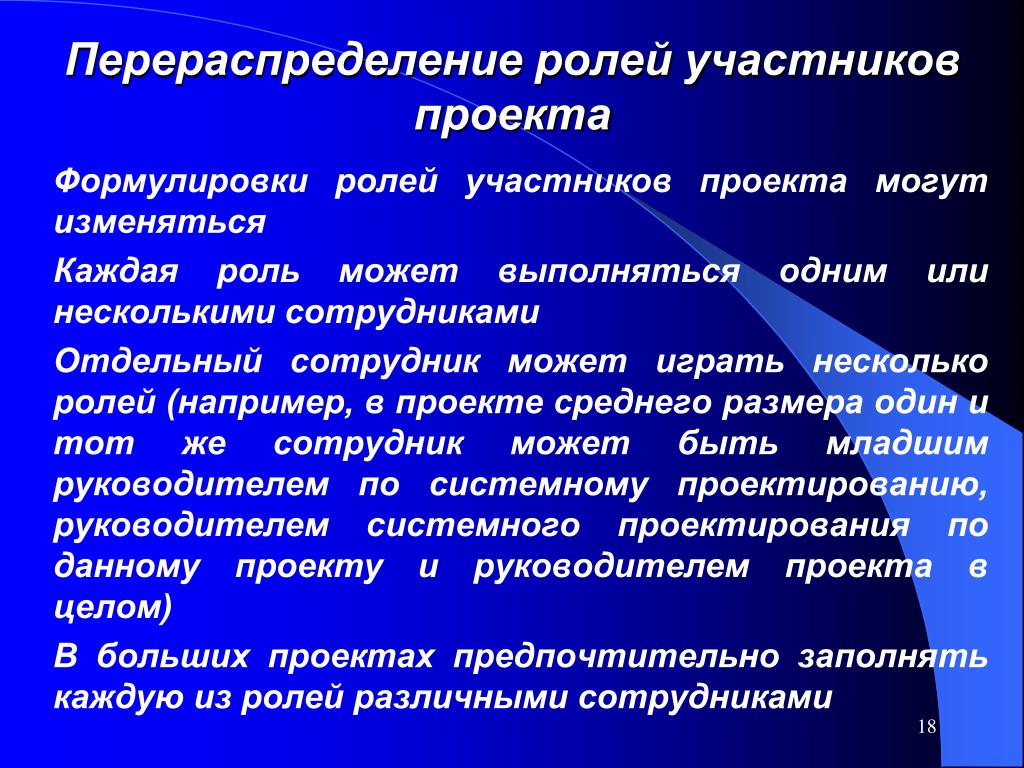 Перераспределение ролей участников проекта

Формулировки ролей участников проекта могут изменяться

Каждая роль может выполняться одним или несколькими сотрудниками

Отдельный сотрудник может играть несколько ролей (например, в проекте среднего размера один и тот же сотрудник может быть младшим руководителем по системному проектированию, руководителем системного проектирования по данному проекту и руководителем проекта в целом)

В больших проектах предпочтительно заполнять каждую из ролей различными сотрудниками

18